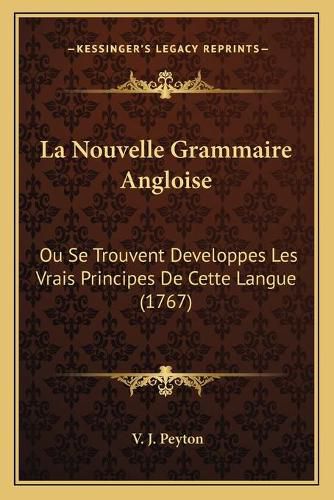 —KESSINGER'S LEGACY REPRINTS—

La Nouvelle Grammaire Angloise

Ou Se Trouvent Developpes Les Vrais Principes De Cette Langue (1767)

V. J. Peyton